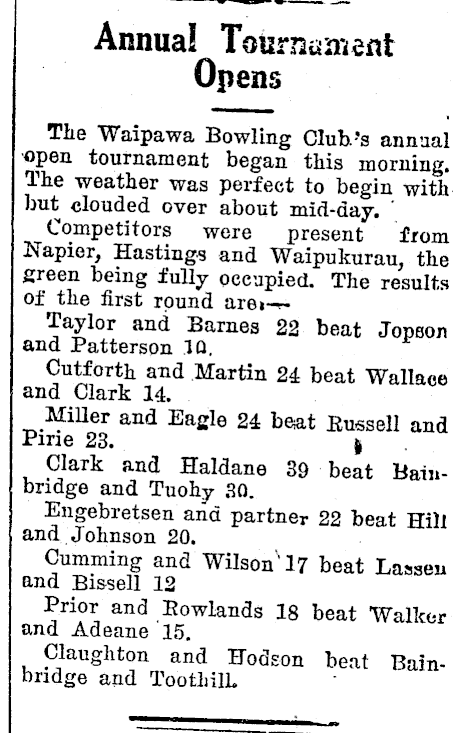 Annual Tournament Opens

The Waipawa Bowling Club's annual open tournament began this morning. The weather was perfect to begin with but clouded over about mid-day.

Competitors were present from Napier, Hastings and Waipukurau, the green being fully occupied. The results of the first round are:—

Taylor and Barnes 22 beat Jopson and Patterson 10.

Cutforth and Martin 24 beat Wallace and Clark 14.

Miller and Eagle 24 beat Russell and Pirie 23.

Clark and Haldane 39 beat Bainbridge and Tuohy 30.

Engebretsen and partner 22 beat Hill and Johnson 20.

Cumming and Wilson 17 beat Lassen and Bissell 12

Prior and Rowlands 18 beat Walker and Adeane 15.

Claughton and Hodson beat Bainbridge and Toothill.